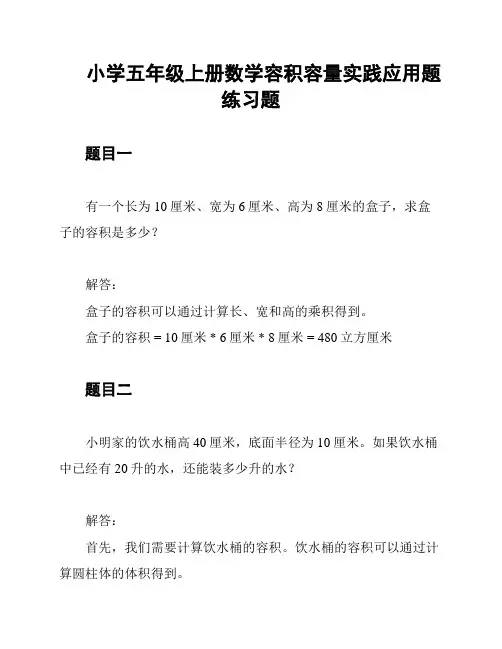 小学五年级上册数学容积容量实践应用题练习题

题目一

有一个长为 10 厘米、宽为 6 厘米、高为 8 厘米的盒子，求盒子的容积是多少？

解答：

盒子的容积可以通过计算长、宽和高的乘积得到。

盒子的容积 = 10 厘米 * 6 厘米 * 8 厘米 = 480 立方厘米

题目二

小明家的饮水桶高 40 厘米，底面半径为 10 厘米。如果饮水桶中已经有 20 升的水，还能装多少升的水？

解答：

首先，我们需要计算饮水桶的容积。饮水桶的容积可以通过计算圆柱体的体积得到。